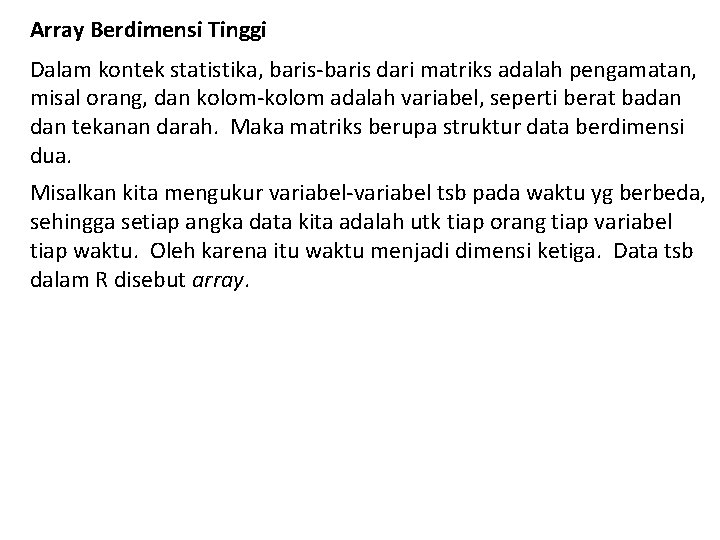 Array Berdimensi Tinggi

Dalam kontek statistika, baris-baris dari matriks adalah pengamatan, misal orang, dan kolom-kolom adalah variabel, seperti berat badan dan tekanan darah. Maka matriks berupa struktur data berdimensi dua.

Misalkan kita mengukur variabel-variabel tsb pada waktu yg berbeda, sehingga setiap angka data kita adalah utk tiap orang tiap variabel tiap waktu. Oleh karena itu waktu menjadi dimensi ketiga. Data tsb dalam R disebut array.